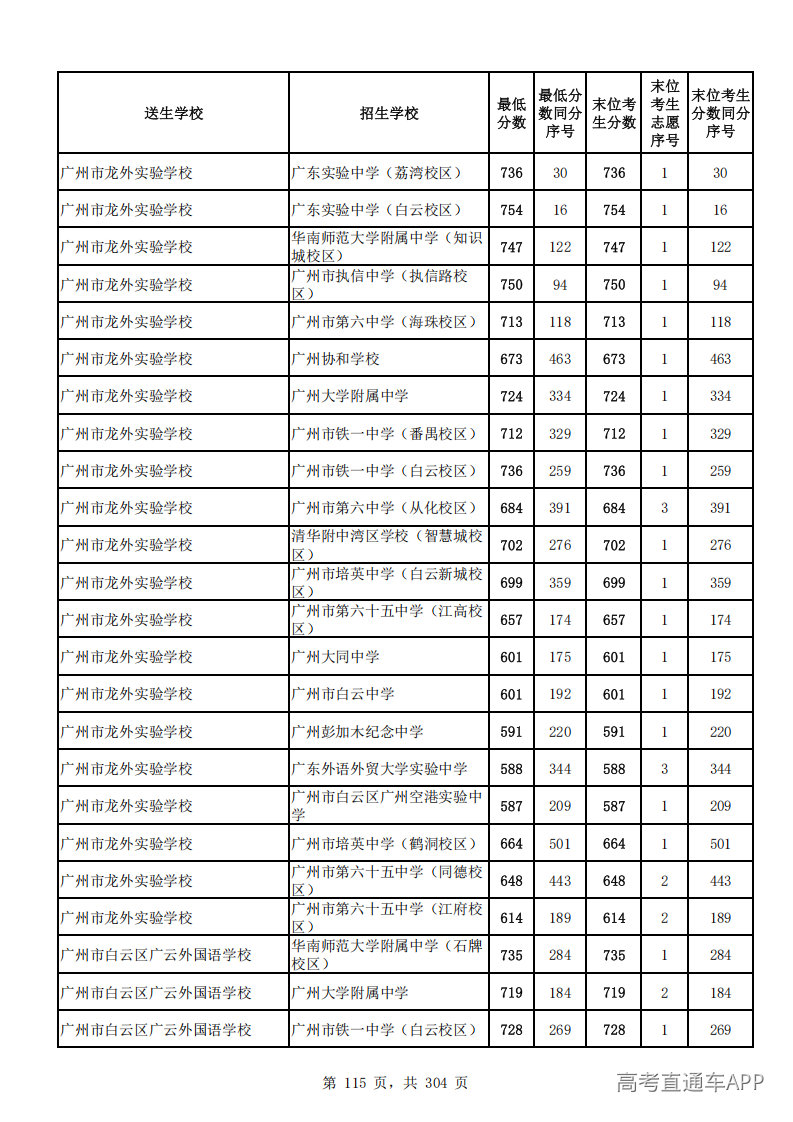 | 送生学校 | 招生学校 | 最低分数 | 最低分数同分序号 | 末位考生分数 | 末位考生志愿序号 | 末位考生分数同分序号 |
|---|---|---|---|---|---|---|
| 广州市龙外实验学校 | 广东实验中学（荔湾校区） | 736 | 30 | 736 | 1 | 30 |
| 广州市龙外实验学校 | 广东实验中学（白云校区） | 754 | 16 | 754 | 1 | 16 |
| 广州市龙外实验学校 | 华南师范大学附属中学（知识城校区） | 747 | 122 | 747 | 1 | 122 |
| 广州市龙外实验学校 | 广州市执信中学（执信路校区） | 750 | 94 | 750 | 1 | 94 |
| 广州市龙外实验学校 | 广州市第六中学（海珠校区） | 713 | 118 | 713 | 1 | 118 |
| 广州市龙外实验学校 | 广州协和学校 | 673 | 463 | 673 | 1 | 463 |
| 广州市龙外实验学校 | 广州大学附属中学 | 724 | 334 | 724 | 1 | 334 |
| 广州市龙外实验学校 | 广州市铁一中学（番禺校区） | 712 | 329 | 712 | 1 | 329 |
| 广州市龙外实验学校 | 广州市铁一中学（白云校区） | 736 | 259 | 736 | 1 | 259 |
| 广州市龙外实验学校 | 广州市第六中学（从化校区） | 684 | 391 | 684 | 3 | 391 |
| 广州市龙外实验学校 | 清华附中湾区学校（智慧城校区） | 702 | 276 | 702 | 1 | 276 |
| 广州市龙外实验学校 | 广州市培英中学（白云新城校区） | 699 | 359 | 699 | 1 | 359 |
| 广州市龙外实验学校 | 广州市第六十五中学（江高校区） | 657 | 174 | 657 | 1 | 174 |
| 广州市龙外实验学校 | 广州大同中学 | 601 | 175 | 601 | 1 | 175 |
| 广州市龙外实验学校 | 广州市白云中学 | 601 | 192 | 601 | 1 | 192 |
| 广州市龙外实验学校 | 广州彭加木纪念中学 | 591 | 220 | 591 | 1 | 220 |
| 广州市龙外实验学校 | 广东外语外贸大学实验中学 | 588 | 344 | 588 | 3 | 344 |
| 广州市龙外实验学校 | 广州市白云区广州空港实验中学 | 587 | 209 | 587 | 1 | 209 |
| 广州市龙外实验学校 | 广州市培英中学（鹤洞校区） | 664 | 501 | 664 | 1 | 501 |
| 广州市龙外实验学校 | 广州市第六十五中学（同德校区） | 648 | 443 | 648 | 2 | 443 |
| 广州市龙外实验学校 | 广州市第六十五中学（江府校区） | 614 | 189 | 614 | 2 | 189 |
| 广州市白云区广云外国语学校 | 华南师范大学附属中学（石牌校区） | 735 | 284 | 735 | 1 | 284 |
| 广州市白云区广云外国语学校 | 广州大学附属中学 | 719 | 184 | 719 | 2 | 184 |
| 广州市白云区广云外国语学校 | 广州市铁一中学（白云校区） | 728 | 269 | 728 | 1 | 269 |

第 115 页，共 304 页

高考直通车APP